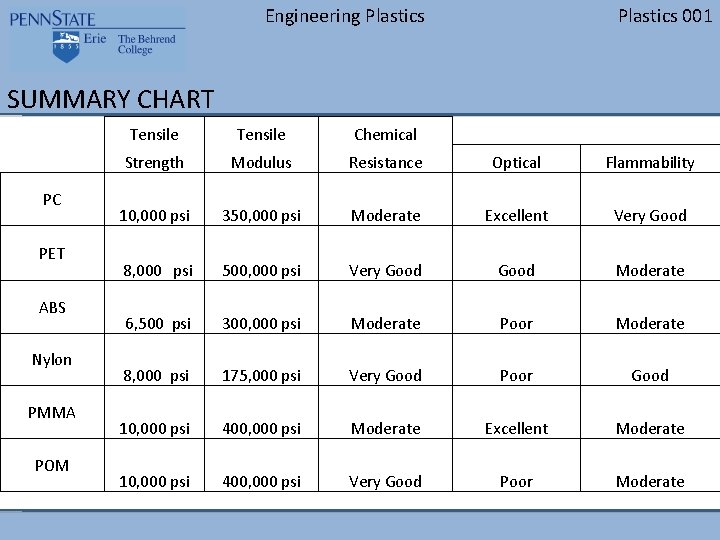 PENNSTATE
Erie The Behrend College
1855

Engineering Plastics

Plastics 001

SUMMARY CHART

| | Tensile Strength | Tensile Modulus | Chemical Resistance | Optical | Flammability |
|---|---|---|---|---|---|
| PC | 10,000 psi | 350,000 psi | Moderate | Excellent | Very Good |
| PET | 8,000 psi | 500,000 psi | Very Good | Good | Moderate |
| ABS | 6,500 psi | 300,000 psi | Moderate | Poor | Moderate |
| Nylon | 8,000 psi | 175,000 psi | Very Good | Poor | Good |
| PMMA | 10,000 psi | 400,000 psi | Moderate | Excellent | Moderate |
| POM | 10,000 psi | 400,000 psi | Very Good | Poor | Moderate |